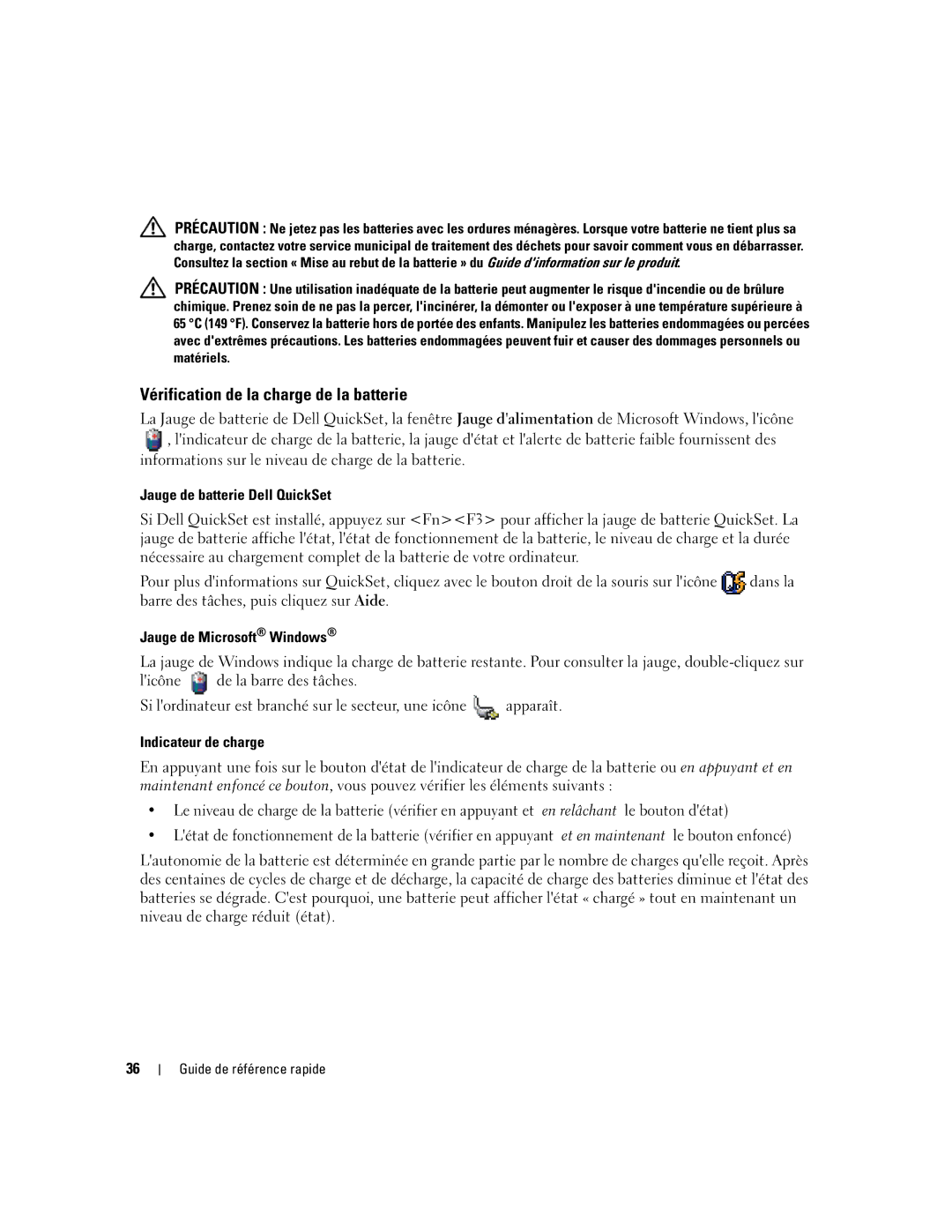 PRÉCAUTION : Ne jetez pas les batteries avec les ordures ménagères. Lorsque votre batterie ne tient plus sa charge, contactez votre service municipal de traitement des déchets pour savoir comment vous en débarrasser. Consultez la section « Mise au rebut de la batterie » du Guide d'information sur le produit.

PRÉCAUTION : Une utilisation inadéquate de la batterie peut augmenter le risque d'incendie ou de brûlure chimique. Prenez soin de ne pas la percer, l'incinérer, la démonter ou l'exposer à une température supérieure à 65 °C (149 °F). Conservez la batterie hors de portée des enfants. Manipulez les batteries endommagées ou percées avec d'extrêmes précautions. Les batteries endommagées peuvent fuir et causer des dommages personnels ou matériels.

Vérification de la charge de la batterie

La Jauge de batterie de Dell QuickSet, la fenêtre Jauge d'alimentation de Microsoft Windows, l'icône , l'indicateur de charge de la batterie, la jauge d'état et l'alerte de batterie faible fournissent des informations sur le niveau de charge de la batterie.

Jauge de batterie Dell QuickSet

Si Dell QuickSet est installé, appuyez sur <Fn><F3> pour afficher la jauge de batterie QuickSet. La jauge de batterie affiche l'état, l'état de fonctionnement de la batterie, le niveau de charge et la durée nécessaire au chargement complet de la batterie de votre ordinateur.

Pour plus d'informations sur QuickSet, cliquez avec le bouton droit de la souris sur l'icône dans la barre des tâches, puis cliquez sur Aide.

Jauge de Microsoft® Windows®

La jauge de Windows indique la charge de batterie restante. Pour consulter la jauge, double-cliquez sur l'icône de la barre des tâches.

Si l'ordinateur est branché sur le secteur, une icône apparaît.

Indicateur de charge

En appuyant une fois sur le bouton d'état de l'indicateur de charge de la batterie ou en appuyant et en maintenant enfoncé ce bouton, vous pouvez vérifier les éléments suivants :

• Le niveau de charge de la batterie (vérifier en appuyant et en relâchant le bouton d'état)

• L'état de fonctionnement de la batterie (vérifier en appuyant et en maintenant le bouton enfoncé)

L'autonomie de la batterie est déterminée en grande partie par le nombre de charges qu'elle reçoit. Après des centaines de cycles de charge et de décharge, la capacité de charge des batteries diminue et l'état des batteries se dégrade. C'est pourquoi, une batterie peut afficher l'état « chargé » tout en maintenant un niveau de charge réduit (état).

36 | Guide de référence rapide